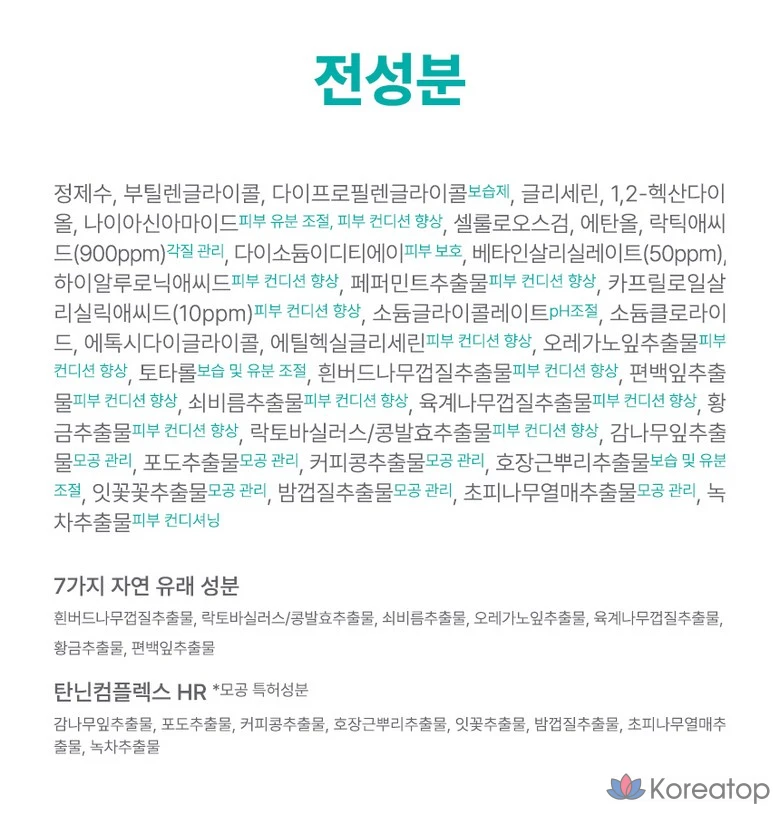 전성분

정제수, 부틸렌글라이콜, 다이프로필렌글라이콜보습제, 글리세린, 1,2-헥산다이올, 나이아신아마이드피부 유분 조절, 피부 컨디션 향상, 셀룰로오스검, 에탄올, 락틱애씨드(900ppm)각질 관리, 다이소듐이디티에이피부 보호, 베타인살리실레이트(50ppm), 하이알루로닉애씨드피부 컨디션 향상, 페퍼민트추출물피부 컨디션 향상, 카프릴로일살리실릭애씨드(10ppm)피부 컨디션 향상, 소듐글라이콜레이트pH조절, 소듐클로라이드, 에톡시다이글라이콜, 에틸헥실글리세린피부 컨디션 향상, 오레가노잎추출물피부 컨디션 향상, 토타롤보습 및 유분 조절, 흰버드나무껍질추출물피부 컨디션 향상, 편백잎추출물피부 컨디션 향상, 쇠비름추출물피부 컨디션 향상, 육계나무껍질추출물피부 컨디션 향상, 황금추출물피부 컨디션 향상, 락토바실러스/콩발효추출물피부 컨디션 향상, 감나무잎추출물모공 관리, 포도추출물모공 관리, 커피콩추출물모공 관리, 호장근뿌리추출물보습 및 유분 조절, 잇꽃꽃추출물모공 관리, 밤껍질추출물모공 관리, 초피나무열매추출물모공 관리, 녹차추출물피부 컨디셔닝

7가지 자연 유래 성분

흰버드나무껍질추출물, 락토바실러스/콩발효추출물, 쇠비름추출물, 오레가노잎추출물, 육계나무껍질추출물, 황금추출물, 편백잎추출물

탄닌컴플렉스 HR *모공 특허성분

감나무잎추출물, 포도추출물, 커피콩추출물, 호장근뿌리추출물, 잇꽃추출물, 밤껍질추출물, 초피나무열매추출물, 녹차추출물

Koreatop